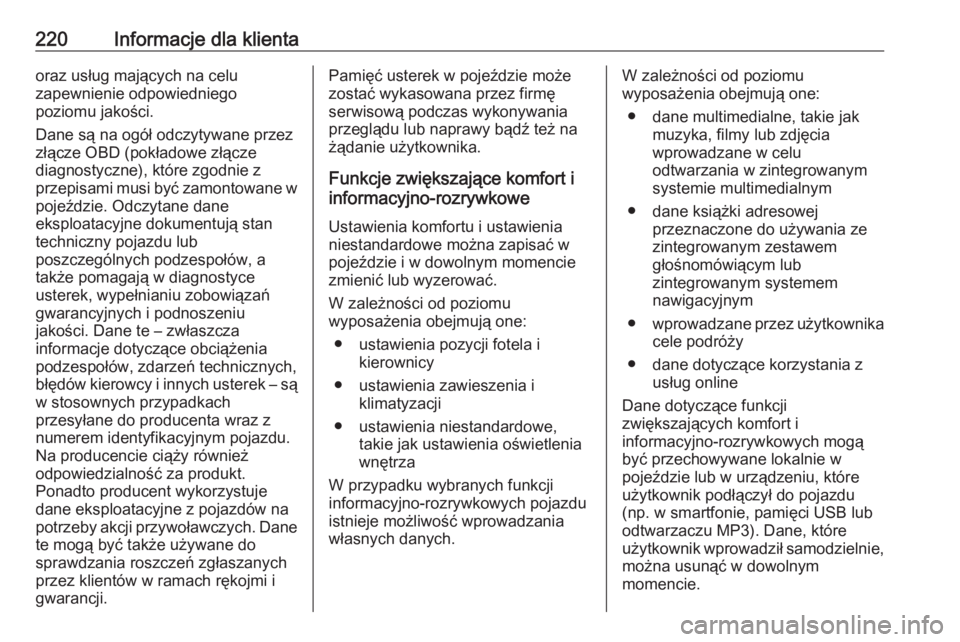 220 Informacje dla klienta

oraz usług mających na celu zapewnienie odpowiedniego poziomu jakości.

Dane są na ogół odczytywane przez złącze OBD (pokładowe złącze diagnostyczne), które zgodnie z przepisami musi być zamontowane w pojeździe. Odczytane dane eksploatacyjne dokumentują stan techniczny pojazdu lub poszczególnych podzespołów, a także pomagają w diagnostyce usterek, wypełnianiu zobowiązań gwarancyjnych i podnoszeniu jakości. Dane te – zwłaszcza informacje dotyczące obciążenia podzespołów, zdarzeń technicznych, błędów kierowcy i innych usterek – są w stosownych przypadkach przesyłane do producenta wraz z numerem identyfikacyjnym pojazdu. Na producencie ciąży również odpowiedzialność za produkt. Ponadto producent wykorzystuje dane eksploatacyjne z pojazdów na potrzeby akcji przywoławczych. Dane te mogą być także używane do sprawdzania roszczeń zgłaszanych przez klientów w ramach rękojmi i gwarancji.

Pamięć usterek w pojeździe może zostać wykasowana przez firmę serwisową podczas wykonywania przeglądu lub naprawy bądź też na żądanie użytkownika.

Funkcje zwiększające komfort i informacyjno-rozrywkowe

Ustawienia komfortu i ustawienia niestandardowe można zapisać w pojeździe i w dowolnym momencie zmienić lub wyzerować.

W zależności od poziomu wyposażenia obejmują one:

● ustawienia pozycji fotela i kierownicy
● ustawienia zawieszenia i klimatyzacji
● ustawienia niestandardowe, takie jak ustawienia oświetlenia wnętrza

W przypadku wybranych funkcji informacyjno-rozrywkowych pojazdu istnieje możliwość wprowadzania własnych danych.

W zależności od poziomu wyposażenia obejmują one:

● dane multimedialne, takie jak muzyka, filmy lub zdjęcia wprowadzane w celu odtwarzania w zintegrowanym systemie multimedialnym
● dane książki adresowej przeznaczone do używania ze zintegrowanym zestawem głośnomówiącym lub zintegrowanym systemem nawigacyjnym
● wprowadzane przez użytkownika cele podróży
● dane dotyczące korzystania z usług online

Dane dotyczące funkcji zwiększających komfort i informacyjno-rozrywkowych mogą być przechowywane lokalnie w pojeździe lub w urządzeniu, które użytkownik podłączył do pojazdu (np. w smartfonie, pamięci USB lub odtwarzaczu MP3). Dane, które użytkownik wprowadził samodzielnie, można usunąć w dowolnym momencie.

carmanualsonline.info